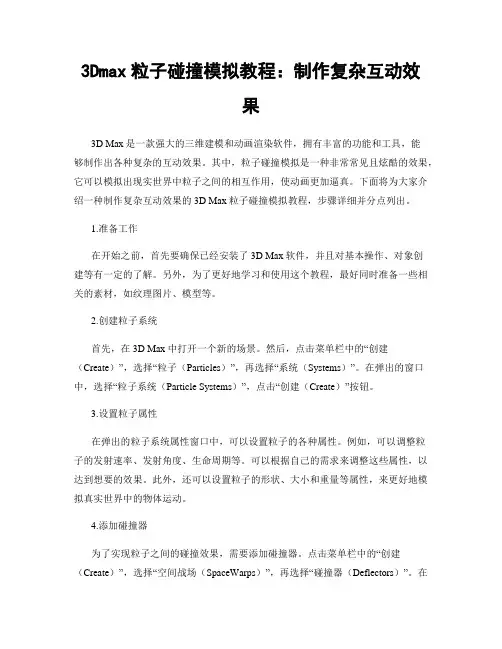 3Dmax 粒子碰撞模拟教程：制作复杂互动效果

3D Max 是一款强大的三维建模和动画渲染软件，拥有丰富的功能和工具，能够制作出各种复杂的互动效果。其中，粒子碰撞模拟是一种非常常见且炫酷的效果，它可以模拟出现实世界中粒子之间的相互作用，使动画更加逼真。下面将为大家介绍一种制作复杂互动效果的 3D Max 粒子碰撞模拟教程，步骤详细并分点列出。

1.准备工作

在开始之前，首先要确保已经安装了 3D Max 软件，并且对基本操作、对象创建等有一定的了解。另外，为了更好地学习和使用这个教程，最好同时准备一些相关的素材，如纹理图片、模型等。

2.创建粒子系统

首先，在 3D Max 中打开一个新的场景。然后，点击菜单栏中的“创建（Create）”，选择“粒子（Particles）”，再选择“系统（Systems）”。在弹出的窗口中，选择“粒子系统（Particle Systems）”，点击“创建（Create）”按钮。

3.设置粒子属性

在弹出的粒子系统属性窗口中，可以设置粒子的各种属性。例如，可以调整粒子的发射速率、发射角度、生命周期等。可以根据自己的需求来调整这些属性，以达到想要的效果。此外，还可以设置粒子的形状、大小和重量等属性，来更好地模拟真实世界中的物体运动。

4.添加碰撞器

为了实现粒子之间的碰撞效果，需要添加碰撞器。点击菜单栏中的“创建（Create）”，选择“空间战场（SpaceWarps）”，再选择“碰撞器（Deflectors）”。在